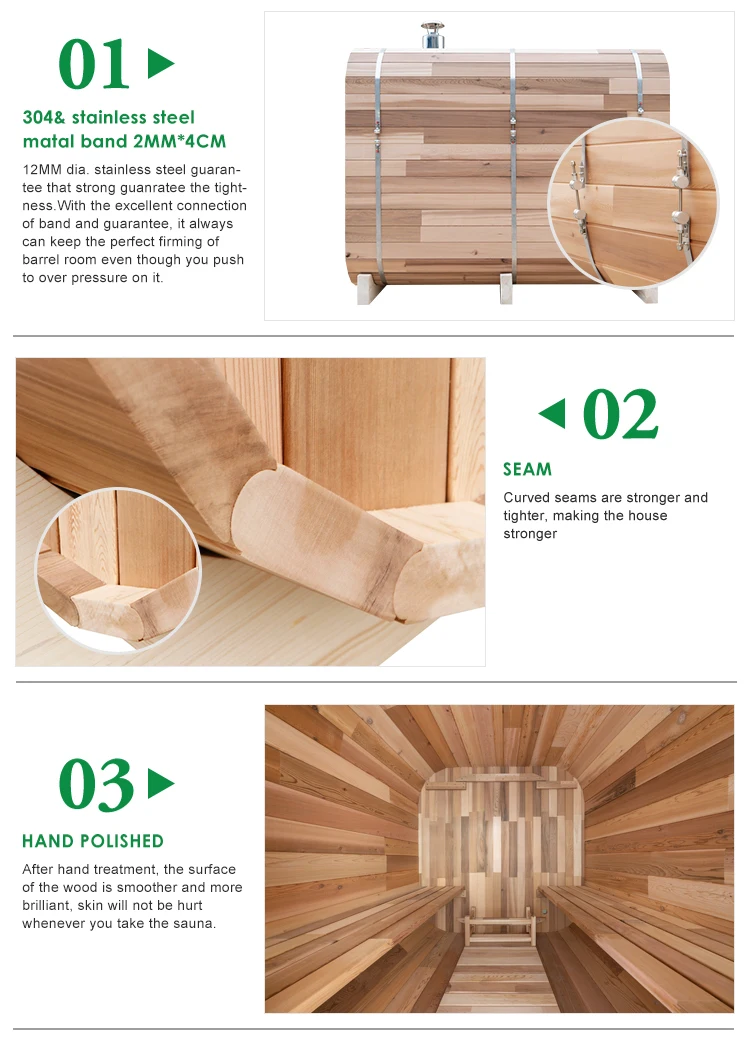 01

304& stainless steel matal band 2MM*4CM

12MM dia. stainless steel guarantee that strong guanratee the tightness.With the excellent connection of band and guarantee, it always can keep the perfect firming of barrel room even though you push to over pressure on it.

02

SEAM

Curved seams are stronger and tighter, making the house stronger

03

HAND POLISHED

After hand treatment, the surface of the wood is smoother and more brilliant, skin will not be hurt whenever you take the sauna.